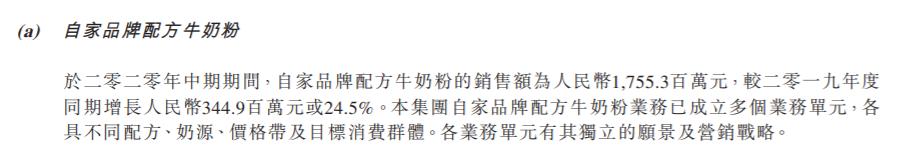 (a) 自家品牌配方牛奶粉

於二零二零年中期期間，自家品牌配方牛奶粉的銷售額為人民幣1,755.3百萬元，較二零一九年度同期增長人民幣344.9百萬元或24.5%。本集團自家品牌配方牛奶粉業務已成立多個業務單元，各具不同配方、奶源、價格帶及目標消費群體。各業務單元有其獨立的願景及營銷戰略。